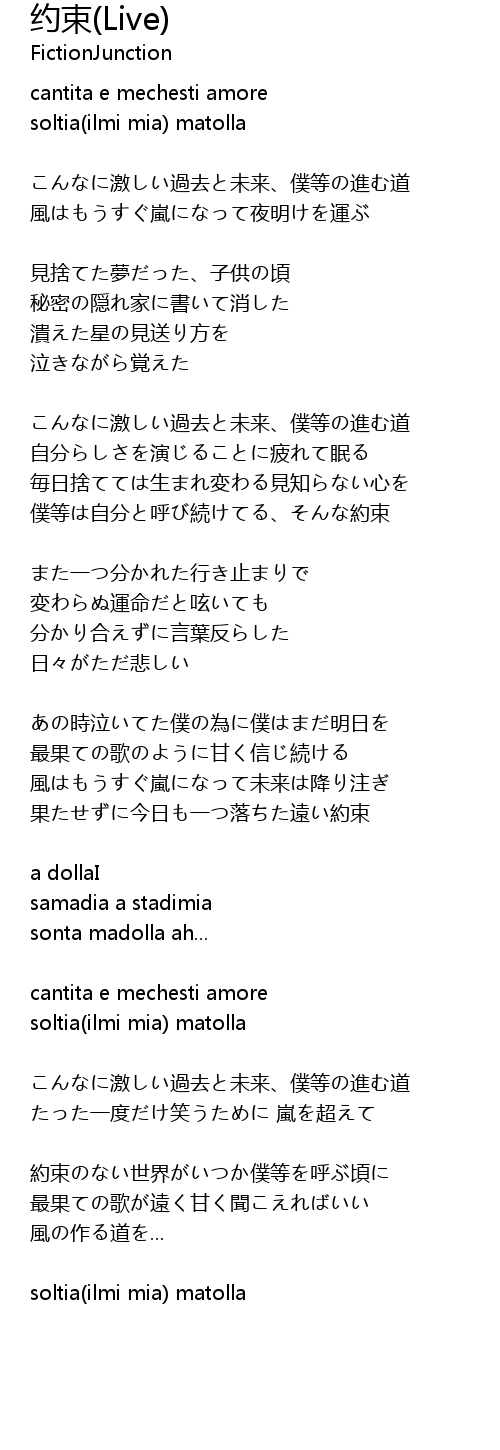 约束(Live)
FictionJunction

cantita e mechesti amore
soltia(ilmi mia) matolla

こんなに激しい過去と未来、僕等の進む道
風はもうすぐ嵐になって夜明けを運ぶ

見捨てた夢だった、子供の頃
秘密の隠れ家に書いて消した
潰えた星の見送り方を
泣きながら覚えた

こんなに激しい過去と未来、僕等の進む道
自分らしさを演じることに疲れて眠る
毎日捨てては生まれ変わる見知らない心を
僕等は自分と呼び続けてる、そんな約束

また一つ分かれた行き止まりで
変わらぬ運命だと呟いても
分かり合えずに言葉反らした
日々がただ悲しい

あの時泣いてた僕の為に僕はまだ明日を
最果ての歌のように甘く信じ続ける
風はもうすぐ嵐になって未来は降り注ぎ
果たせずに今日も一つ落ちた遠い約束

a dollaI
samadia a stadimia
sonta madolla ah...

cantita e mechesti amore
soltia(ilmi mia) matolla

こんなに激しい過去と未来、僕等の進む道
たった一度だけ笑うために 嵐を超えて

約束のない世界がいつか僕等を呼ぶ頃に
最果ての歌が遠く甘く聞こえればいい
風の作る道を...

soltia(ilmi mia) matolla